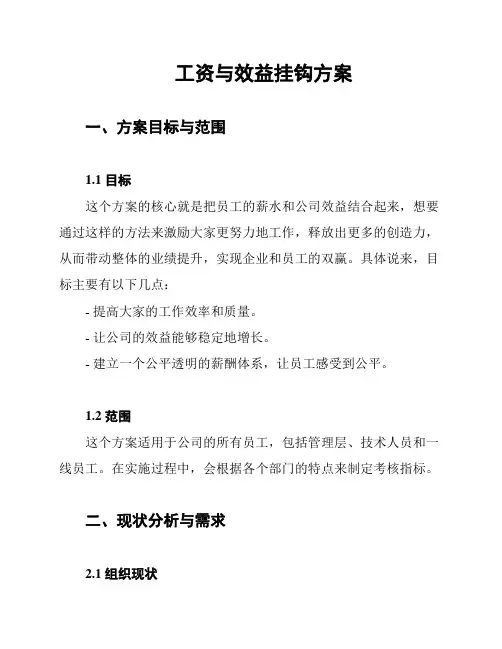 工资与效益挂钩方案

一、方案目标与范围

1.1 目标

这个方案的核心就是把员工的薪水和公司效益结合起来，想要通过这样的方法来激励大家更努力地工作，释放出更多的创造力，从而带动整体的业绩提升，实现企业和员工的双赢。具体说来，目标主要有以下几点：

- 提高大家的工作效率和质量。

- 让公司的效益能够稳定地增长。

- 建立一个公平透明的薪酬体系，让员工感受到公平。

1.2 范围

这个方案适用于公司的所有员工，包括管理层、技术人员和一线员工。在实施过程中，会根据各个部门的特点来制定考核指标。

二、现状分析与需求

2.1 组织现状